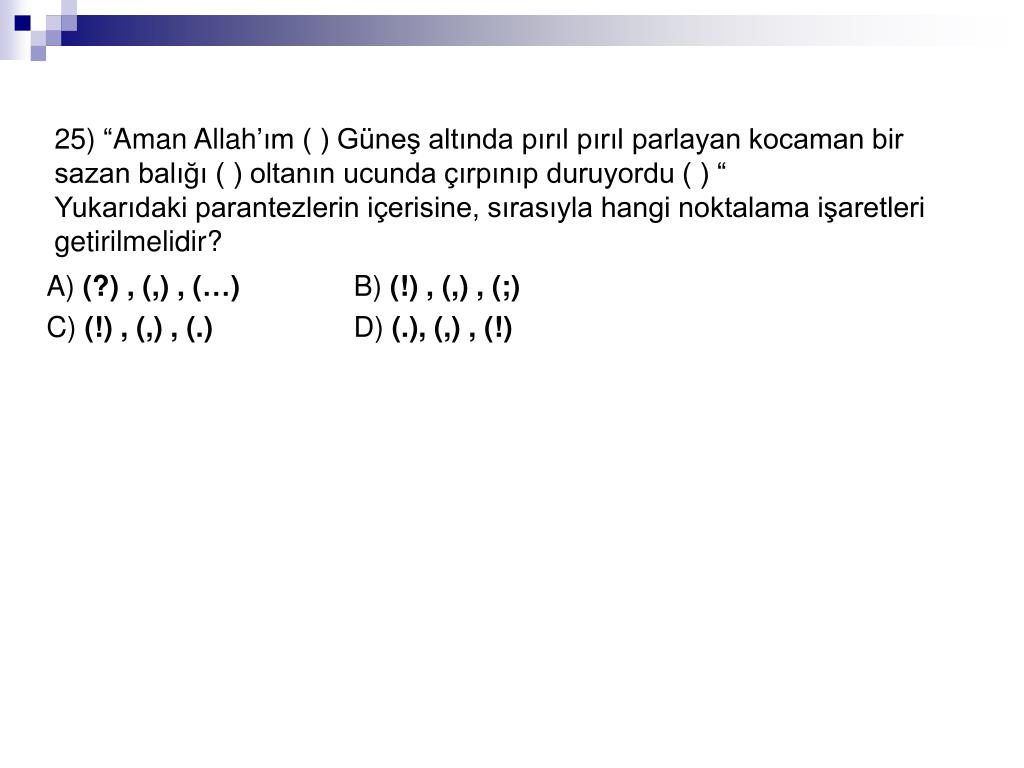 25) “Aman Allah’ım ( ) Güneş altında pırıl pırıl parlayan kocaman bir sazan balığı ( ) oltanın ucunda çırpınıp duruyordu ( ) “
Yukarıdaki parantezlerin içerisine, sırasıyla hangi noktalama işaretleri getirilmelidir?

A) (?) , (,) , (…)
B) (!) , (,) , (;)
C) (!) , (,) , (.)
D) (.), (,) , (!)